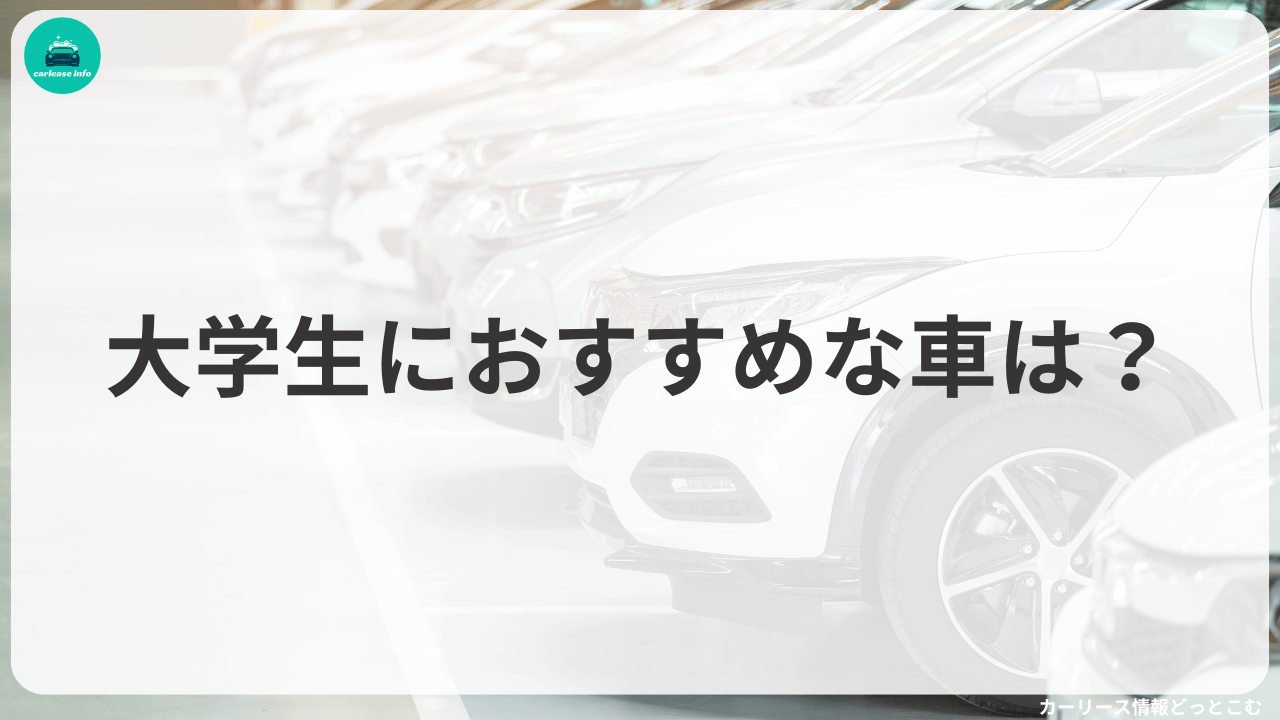 carlease info

大学生におすすめな車は？

カーリース情報どっとこむ